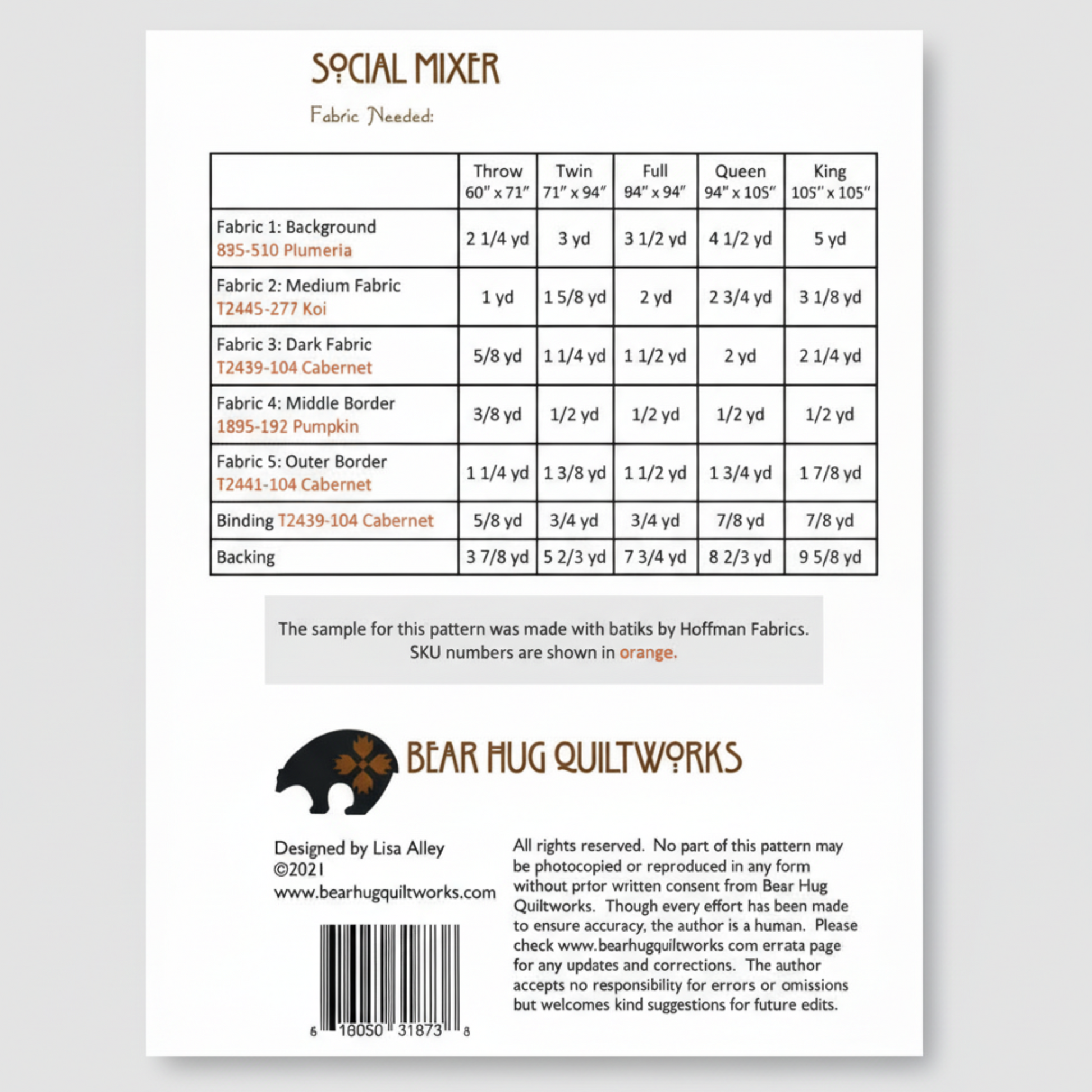 SOCIAL MIXER

Fabric Needed:

| | Throw 60" x 71" | Twin 71" x 94" | Full 94" x 94" | Queen 94" x 105" | King 105" x 105" |
|---|---|---|---|---|---|
| Fabric 1: Background 835-510 Plumeria | 2 1/4 yd | 3 yd | 3 1/2 yd | 4 1/2 yd | 5 yd |
| Fabric 2: Medium Fabric T2445-277 Koi | 1 yd | 1 5/8 yd | 2 yd | 2 3/4 yd | 3 1/8 yd |
| Fabric 3: Dark Fabric T2439-104 Cabernet | 5/8 yd | 1 1/4 yd | 1 1/2 yd | 2 yd | 2 1/4 yd |
| Fabric 4: Middle Border 1895-192 Pumpkin | 3/8 yd | 1/2 yd | 1/2 yd | 1/2 yd | 1/2 yd |
| Fabric 5: Outer Border T2441-104 Cabernet | 1 1/4 yd | 1 3/8 yd | 1 1/2 yd | 1 3/4 yd | 1 7/8 yd |
| Binding T2439-104 Cabernet | 5/8 yd | 3/4 yd | 3/4 yd | 7/8 yd | 7/8 yd |
| Backing | 3 7/8 yd | 5 2/3 yd | 7 3/4 yd | 8 2/3 yd | 9 5/8 yd |

The sample for this pattern was made with batiks by Hoffman Fabrics. SKU numbers are shown in orange.

BEAR HUG QUILTWORKS

Designed by Lisa Alley
©2021
www.bearhugquiltworks.com

6 18050 31873 8

All rights reserved. No part of this pattern may be photocopied or reproduced in any form without prior written consent from Bear Hug Quiltworks. Though every effort has been made to ensure accuracy, the author is a human. Please check www.bearhugquiltworks com errata page for any updates and corrections. The author accepts no responsibility for errors or omissions but welcomes kind suggestions for future edits.